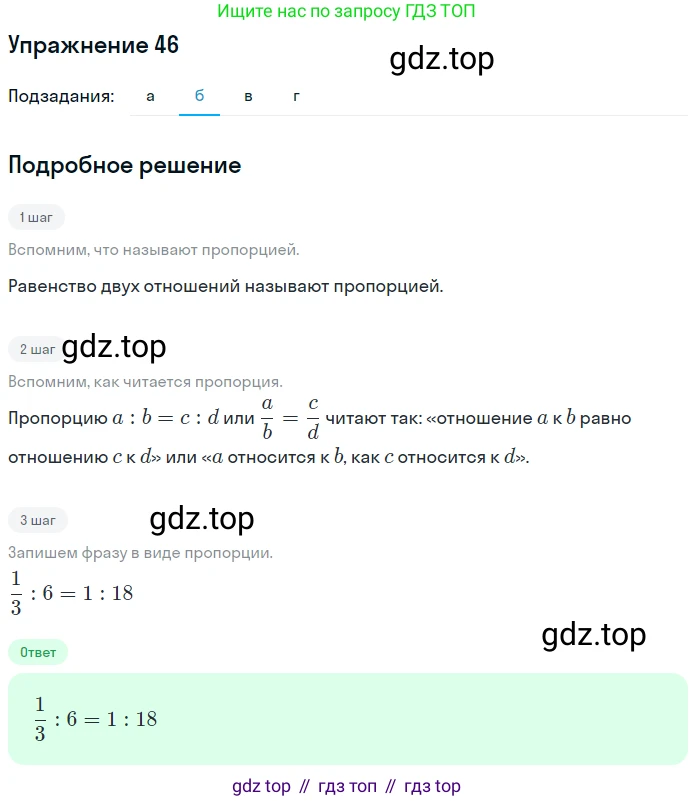 Ищите нас по запросу ГДЗ ТОП

Упражнение 46

gdz.top

Подзадания: а б в г

Подробное решение

1 шаг

Вспомним, что называют пропорцией.

Равенство двух отношений называют пропорцией.

2 шаг gdz.top

Вспомним, как читается пропорция.

Пропорцию $a : b = c : d$ или $\frac{a}{b} = \frac{c}{d}$ читают так: «отношение $a$ к $b$ равно отношению $c$ к $d$» или «$a$ относится к $b$, как $c$ относится к $d$».

3 шаг gdz.top

Запишем фразу в виде пропорции.

$\frac{1}{3} : 6 = 1 : 18$

gdz.top

Ответ

$\frac{1}{3} : 6 = 1 : 18$

gdz top // гдз топ // гдз top